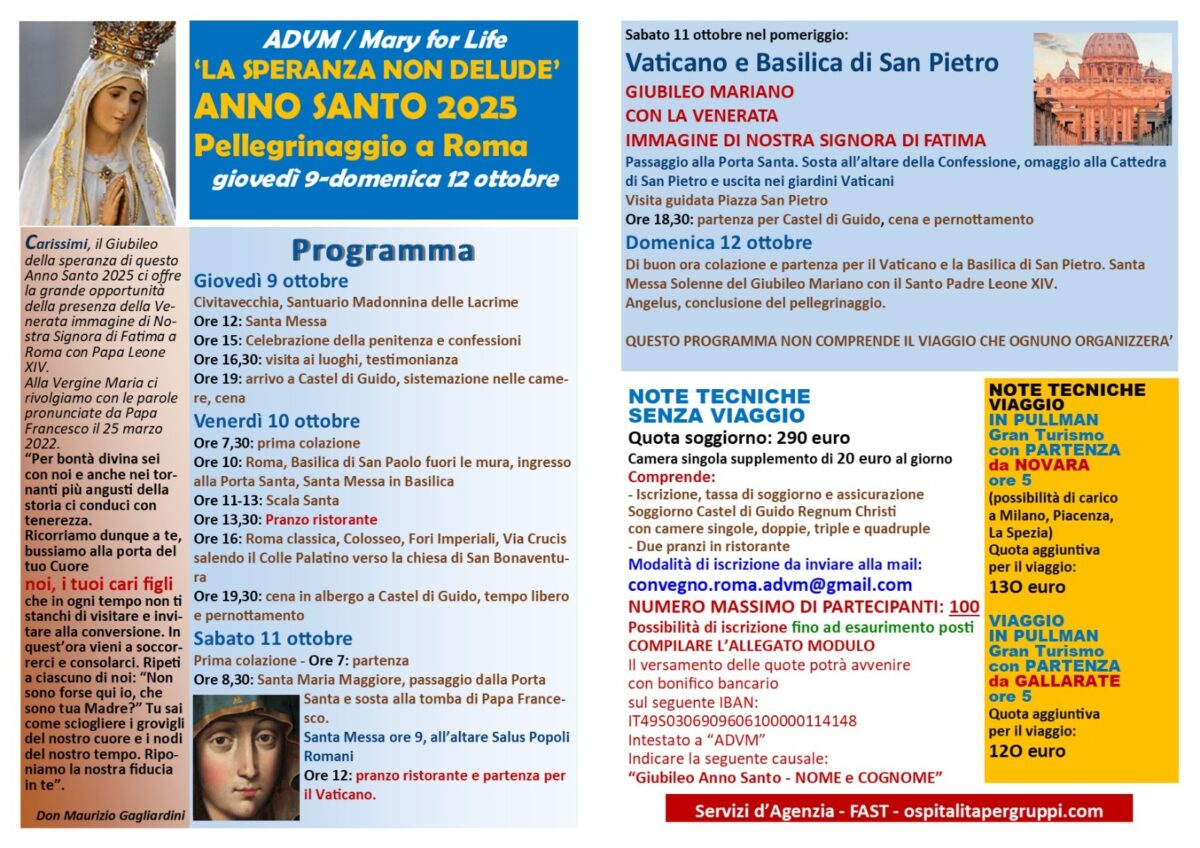 ADVM / Mary for Life
'LA SPERANZA NON DELUDE'
ANNO SANTO 2025
Pellegrinaggio a Roma
giovedì 9-domenica 12 ottobre

Carissimi, il Giubileo della speranza di questo Anno Santo 2025 ci offre la grande opportunità della presenza della Venerata immagine di Nostra Signora di Fatima a Roma con Papa Leone XIV.
Alla Vergine Maria ci rivolgiamo con le parole pronunciate da Papa Francesco il 25 marzo 2022.
"Per bontà divina sei con noi e anche nei tornanti più angusti della storia ci conduci con tenerezza.
Ricorriamo dunque a te, bussiamo alla porta del tuo Cuore
noi, i tuoi cari figli
che in ogni tempo non ti stanchi di visitare e invitare alla conversione. In quest'ora vieni a soccorrerci e consolarci. Ripeti a ciascuno di noi: "Non sono forse qui io, che sono tua Madre?" Tu sai come sciogliere i grovigli del nostro cuore e i nodi del nostro tempo. Riponiamo la nostra fiducia in te".
Don Maurizio Gagliardini

Programma
Giovedì 9 ottobre
Civitavecchia, Santuario Madonnina delle Lacrime
Ore 12: Santa Messa
Ore 15: Celebrazione della penitenza e confessioni
Ore 16,30: visita ai luoghi, testimonianza
Ore 19: arrivo a Castel di Guido, sistemazione nelle camere, cena
Venerdì 10 ottobre
Ore 7,30: prima colazione
Ore 10: Roma, Basilica di San Paolo fuori le mura, ingresso alla Porta Santa, Santa Messa in Basilica
Ore 11-13: Scala Santa
Ore 13,30: Pranzo ristorante
Ore 16: Roma classica, Colosseo, Fori Imperiali, Via Crucis salendo il Colle Palatino verso la chiesa di San Bonaventura
Ore 19,30: cena in albergo a Castel di Guido, tempo libero e pernottamento
Sabato 11 ottobre
Prima colazione - Ore 7: partenza
Ore 8,30: Santa Maria Maggiore, passaggio dalla Porta Santa e sosta alla tomba di Papa Francesco.
Santa Messa ore 9, all'altare Salus Popoli Romani
Ore 12: pranzo ristorante e partenza per il Vaticano.

Sabato 11 ottobre nel pomeriggio:
Vaticano e Basilica di San Pietro
GIUBILEO MARIANO
CON LA VENERATA
IMMAGINE DI NOSTRA SIGNORA DI FATIMA
Passaggio alla Porta Santa. Sosta all'altare della Confessione, omaggio alla Cattedra di San Pietro e uscita nei giardini Vaticani
Visita guidata Piazza San Pietro
Ore 18,30: partenza per Castel di Guido, cena e pernottamento
Domenica 12 ottobre
Di buon ora colazione e partenza per il Vaticano e la Basilica di San Pietro. Santa Messa Solenne del Giubileo Mariano con il Santo Padre Leone XIV.
Angelus, conclusione del pellegrinaggio.

QUESTO PROGRAMMA NON COMPRENDE IL VIAGGIO CHE OGNUNO ORGANIZZERA'

NOTE TECNICHE
SENZA VIAGGIO
Quota soggiorno: 290 euro
Camera singola supplemento di 20 euro al giorno
Comprende:
- Iscrizione, tassa di soggiorno e assicurazione
Soggiorno Castel di Guido Regnum Christi
con camere singole, doppie, triple e quadruple
- Due pranzi in ristorante
Modalità di iscrizione da inviare alla mail:
convegno.roma.advm@gmail.com
NUMERO MASSIMO DI PARTECIPANTI: 100
Possibilità di iscrizione fino ad esaurimento posti
COMPILARE L'ALLEGATO MODULO
Il versamento delle quote potrà avvenire
con bonifico bancario
sul seguente IBAN:
IT49S0306909606100000114148
Intestato a "ADVM"
Indicare la seguente causale:
"Giubileo Anno Santo - NOME e COGNOME"

NOTE TECNICHE VIAGGIO
IN PULLMAN
Gran Turismo
con PARTENZA
da NOVARA
ore 5
(possibilità di carico a Milano, Piacenza, La Spezia)
Quota aggiuntiva per il viaggio:
13O euro
VIAGGIO
IN PULLMAN
Gran Turismo
con PARTENZA
da GALLARATE
ore 5
Quota aggiuntiva per il viaggio:
12O euro

Servizi d'Agenzia - FAST - ospitalitapergruppi.com